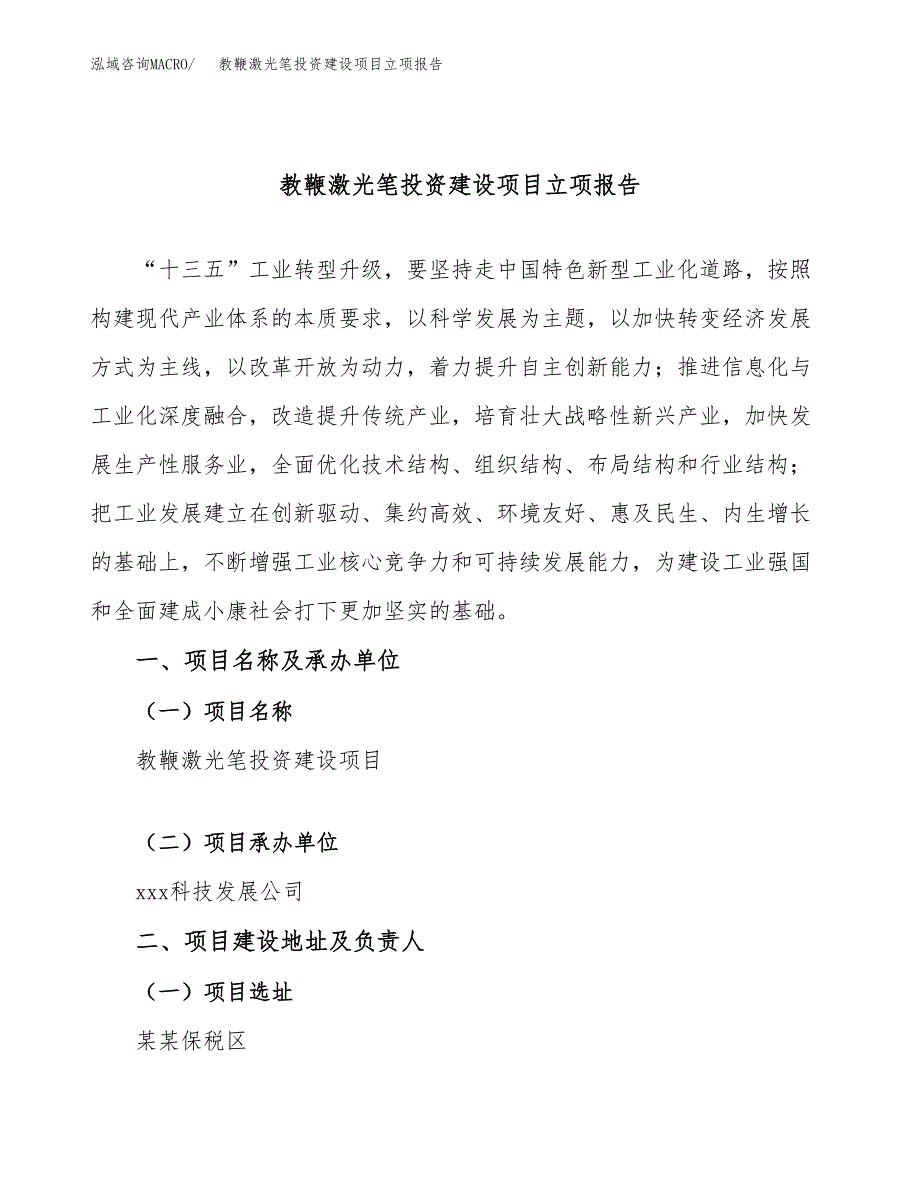 泓域咨询MACRO/ 教鞭激光笔投资建设项目立项报告

教鞭激光笔投资建设项目立项报告

“十三五”工业转型升级，要坚持走中国特色新型工业化道路，按照构建现代产业体系的本质要求，以科学发展为主题，以加快转变经济发展方式为主线，以改革开放为动力，着力提升自主创新能力；推进信息化与工业化深度融合，改造提升传统产业，培育壮大战略性新兴产业，加快发展生产性服务业，全面优化技术结构、组织结构、布局结构和行业结构；把工业发展建立在创新驱动、集约高效、环境友好、惠及民生、内生增长的基础上，不断增强工业核心竞争力和可持续发展能力，为建设工业强国和全面建成小康社会打下更加坚实的基础。

一、项目名称及承办单位

（一）项目名称

教鞭激光笔投资建设项目

（二）项目承办单位

xxx科技发展公司

二、项目建设地址及负责人

（一）项目选址

某某保税区